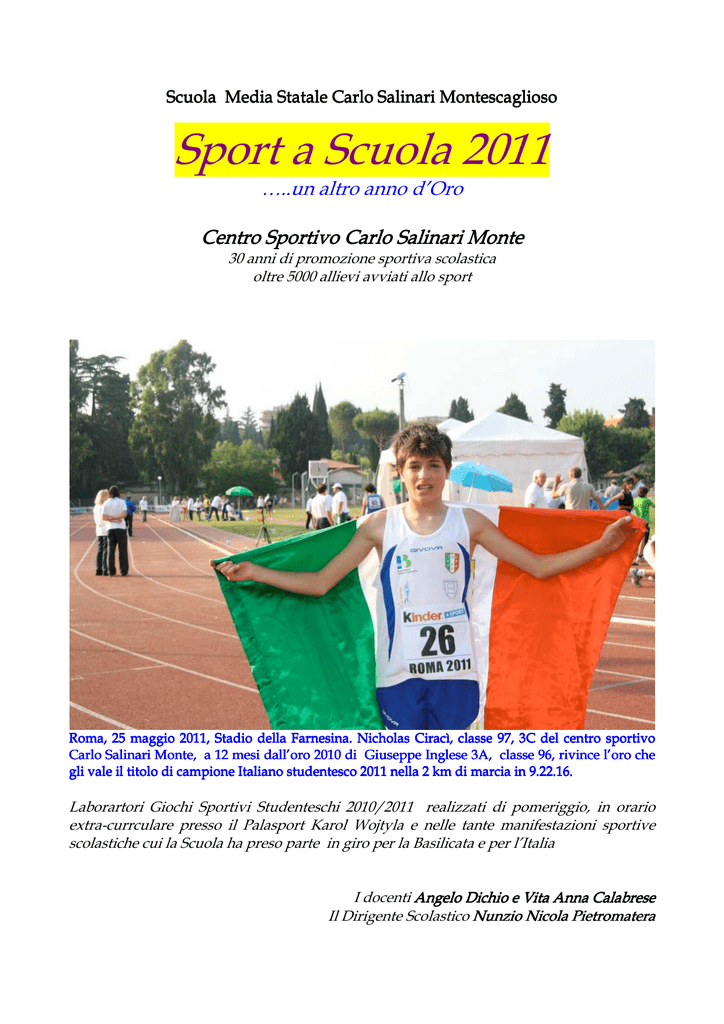 Scuola Media Statale Carlo Salinari Montescaglioso

Sport a Scuola 2011

…..un altro anno d'Oro

Centro Sportivo Carlo Salinari Monte

30 anni di promozione sportiva scolastica
oltre 5000 allievi avviati allo sport

GIVOVA

Kinder +SPORT

26

ROMA 2011

Roma, 25 maggio 2011, Stadio della Farnesina. Nicholas Ciraci, classe 97, 3C del centro sportivo Carlo Salinari Monte, a 12 mesi dall'oro 2010 di Giuseppe Inglese 3A, classe 96, rivince l'oro che gli vale il titolo di campione Italiano studentesco 2011 nella 2 km di marcia in 9.22.16.

Laborartori Giochi Sportivi Studenteschi 2010/2011 realizzati di pomeriggio, in orario extra-currculare presso il Palasport Karol Wojtyla e nelle tante manifestazioni sportive scolastiche cui la Scuola ha preso parte in giro per la Basilicata e per l'Italia

I docenti Angelo Dichio e Vita Anna Calabrese
Il Dirigente Scolastico Nunzio Nicola Pietromatera